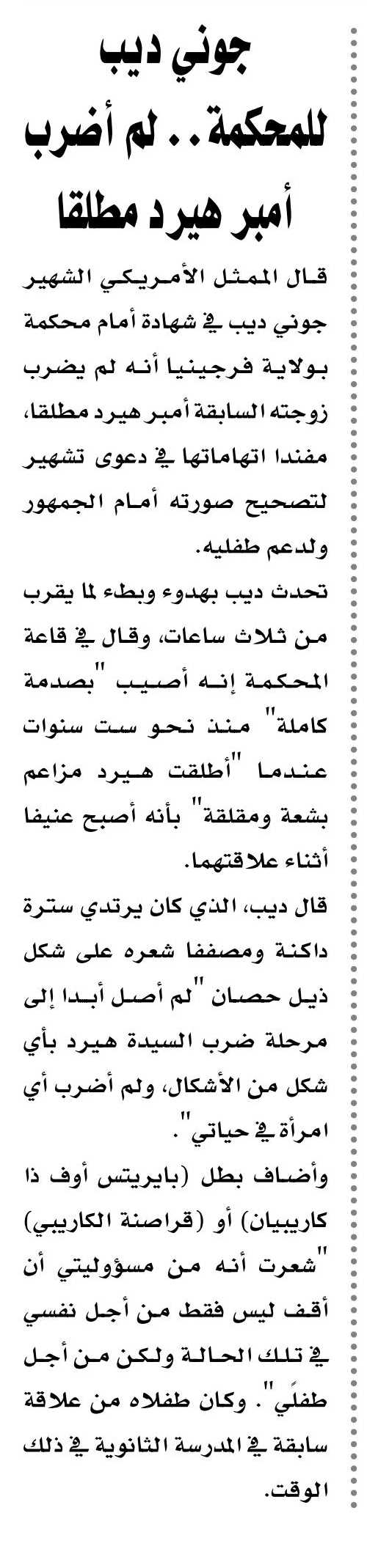 جوني ديب للمحكمة.. لم أضرب أمبر هيرد مطلقا

قال الممثل الأمريكي الشهير جوني ديب في شهادة أمام محكمة بولاية فرجينيا أنه لم يضرب زوجته السابقة أمبر هيرد مطلقا، مفندا اتهاماتها في دعوى تشهير لتصحيح صورته أمام الجمهور ولدعم طفليه.

تحدث ديب بهدوء وبطء لما يقرب من ثلاث ساعات، وقال في قاعة المحكمة إنه أصيب "بصدمة كاملة" منذ نحو ست سنوات عندما "أطلقت هيرد مزاعم بشعة ومقلقة" بأنه أصبح عنيفا أثناء علاقتهما.

قال ديب، الذي كان يرتدي سترة داكنة ومصففا شعره على شكل ذيل حصان "لم أصل أبدا إلى مرحلة ضرب السيدة هيرد بأي شكل من الأشكال، ولم أضرب أي امرأة في حياتي".

وأضاف بطل (بايريتس أوف ذا كاريبيان) أو (قراصنة الكاريبي) "شعرت أنه من مسؤوليتي أن أقف ليس فقط من أجل نفسي في تلك الحالة ولكن من أجل طفلَي". وكان طفلاه من علاقة سابقة في المدرسة الثانوية في ذلك الوقت.